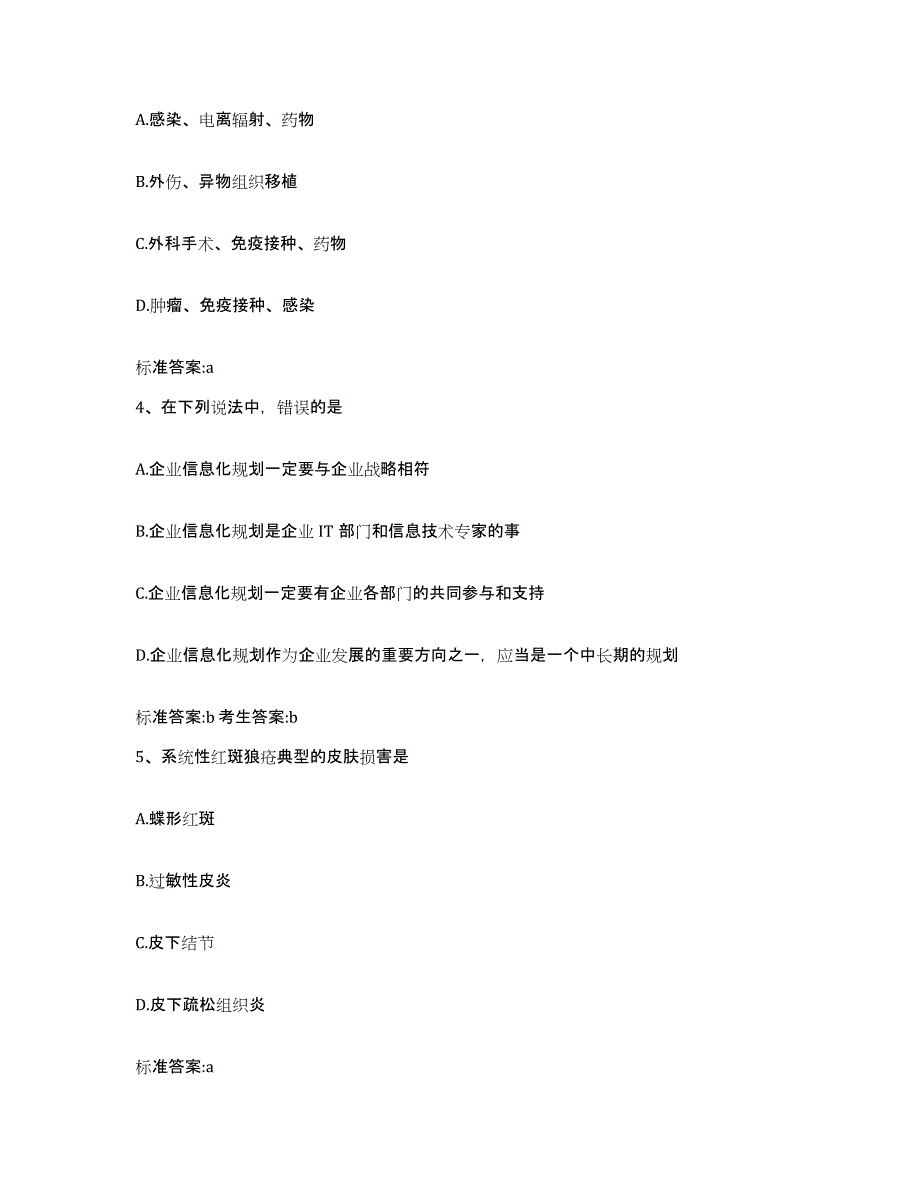 A.感染、电离辐射、药物

B.外伤、异物组织移植

C.外科手术、免疫接种、药物

D.肿瘤、免疫接种、感染

标准答案:a

4、在下列说法中，错误的是

A.企业信息化规划一定要与企业战略相符

B.企业信息化规划是企业 IT 部门和信息技术专家的事

C.企业信息化规划一定要有企业各部门的共同参与和支持

D.企业信息化规划作为企业发展的重要方向之一，应当是一个中长期的规划

标准答案:b 考生答案:b

5、系统性红斑狼疮典型的皮肤损害是

A.蝶形红斑

B.过敏性皮炎

C.皮下结节

D.皮下疏松组织炎

标准答案:a